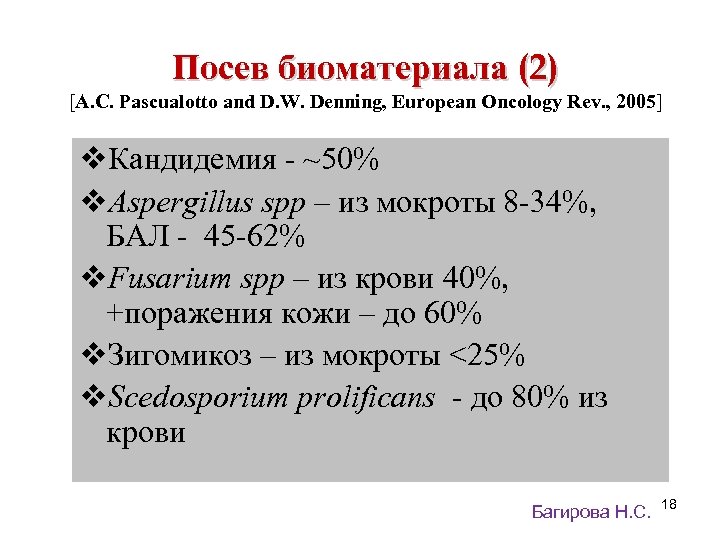 Посев биоматериала (2)
[A.C. Pascualotto and D.W. Denning, European Oncology Rev., 2005]

❖Кандидемия - ~50%
❖Aspergillus spp – из мокроты 8-34%, БАЛ - 45-62%
❖Fusarium spp – из крови 40%, +поражения кожи – до 60%
❖Зигомикоз – из мокроты <25%
❖Scedosporium prolificans - до 80% из крови

Багирова Н.С.
18